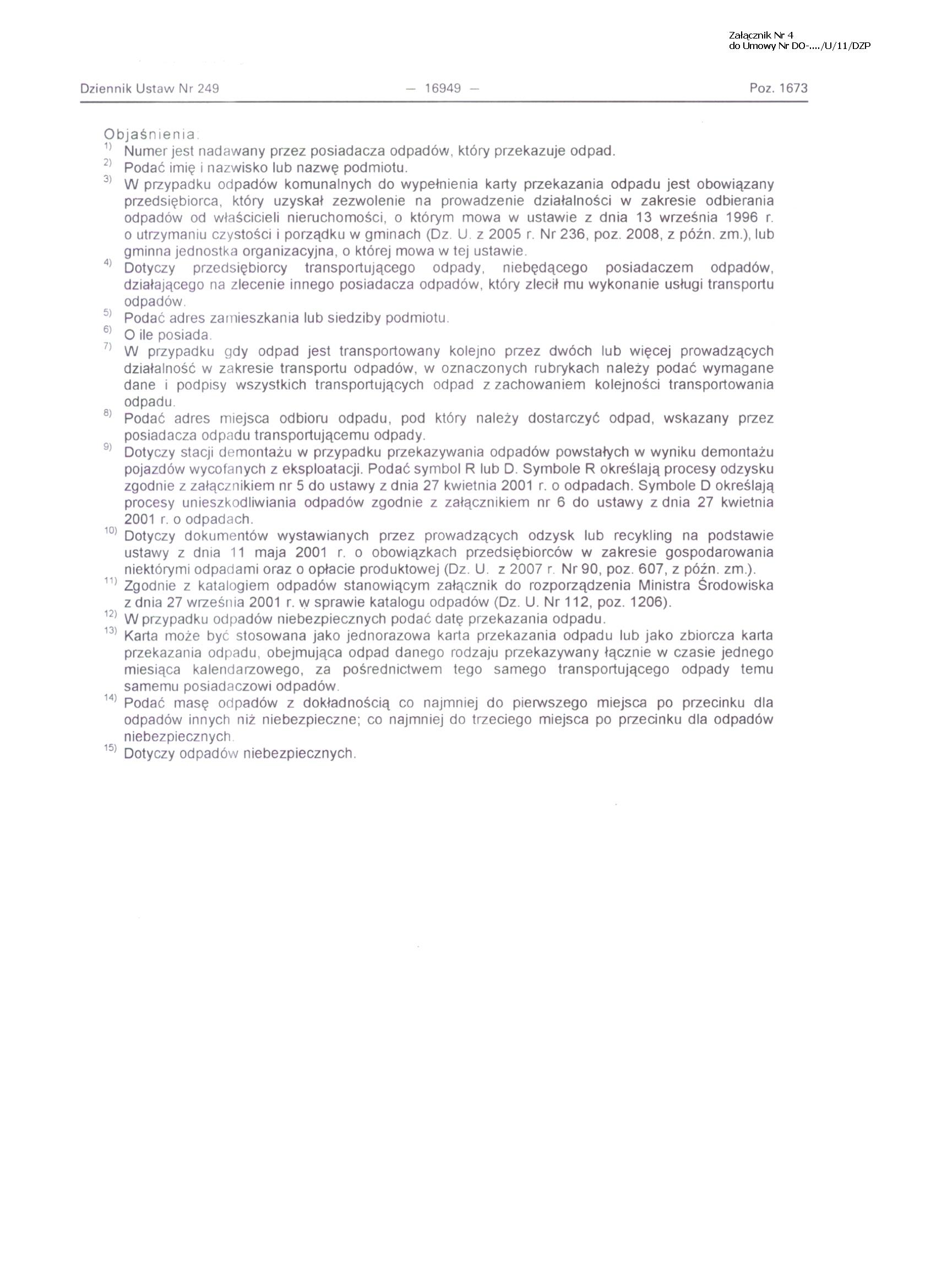 Załącznik Nr 4
do Umowy Nr DO-..../U/11/DZP

Dziennik Ustaw Nr 249 — 16949 — Poz. 1673

Objaśnienia:
$^{1)}$ Numer jest nadawany przez posiadacza odpadów, który przekazuje odpad.
$^{2)}$ Podać imię i nazwisko lub nazwę podmiotu.
$^{3)}$ W przypadku odpadów komunalnych do wypełnienia karty przekazania odpadu jest obowiązany przedsiębiorca, który uzyskał zezwolenie na prowadzenie działalności w zakresie odbierania odpadów od właścicieli nieruchomości, o którym mowa w ustawie z dnia 13 września 1996 r. o utrzymaniu czystości i porządku w gminach (Dz. U. z 2005 r. Nr 236, poz. 2008, z późn. zm.), lub gminna jednostka organizacyjna, o której mowa w tej ustawie.
$^{4)}$ Dotyczy przedsiębiorcy transportującego odpady, niebędącego posiadaczem odpadów, działającego na zlecenie innego posiadacza odpadów, który zlecił mu wykonanie usługi transportu odpadów.
$^{5)}$ Podać adres zamieszkania lub siedziby podmiotu.
$^{6)}$ O ile posiada.
$^{7)}$ W przypadku gdy odpad jest transportowany kolejno przez dwóch lub więcej prowadzących działalność w zakresie transportu odpadów, w oznaczonych rubrykach należy podać wymagane dane i podpisy wszystkich transportujących odpad z zachowaniem kolejności transportowania odpadu.
$^{8)}$ Podać adres miejsca odbioru odpadu, pod który należy dostarczyć odpad, wskazany przez posiadacza odpadu transportującemu odpady.
$^{9)}$ Dotyczy stacji demontażu w przypadku przekazywania odpadów powstałych w wyniku demontażu pojazdów wycofanych z eksploatacji. Podać symbol R lub D. Symbole R określają procesy odzysku zgodnie z załącznikiem nr 5 do ustawy z dnia 27 kwietnia 2001 r. o odpadach. Symbole D określają procesy unieszkodliwiania odpadów zgodnie z załącznikiem nr 6 do ustawy z dnia 27 kwietnia 2001 r. o odpadach.
$^{10)}$ Dotyczy dokumentów wystawianych przez prowadzących odzysk lub recykling na podstawie ustawy z dnia 11 maja 2001 r. o obowiązkach przedsiębiorców w zakresie gospodarowania niektórymi odpadami oraz o opłacie produktowej (Dz. U. z 2007 r. Nr 90, poz. 607, z późn. zm.).
$^{11)}$ Zgodnie z katalogiem odpadów stanowiącym załącznik do rozporządzenia Ministra Środowiska z dnia 27 września 2001 r. w sprawie katalogu odpadów (Dz. U. Nr 112, poz. 1206).
$^{12)}$ W przypadku odpadów niebezpiecznych podać datę przekazania odpadu.
$^{13)}$ Karta może być stosowana jako jednorazowa karta przekazania odpadu lub jako zbiorcza karta przekazania odpadu, obejmująca odpad danego rodzaju przekazywany łącznie w czasie jednego miesiąca kalendarzowego, za pośrednictwem tego samego transportującego odpady temu samemu posiadaczowi odpadów.
$^{14)}$ Podać masę odpadów z dokładnością co najmniej do pierwszego miejsca po przecinku dla odpadów innych niż niebezpieczne; co najmniej do trzeciego miejsca po przecinku dla odpadów niebezpiecznych.
$^{15)}$ Dotyczy odpadów niebezpiecznych.